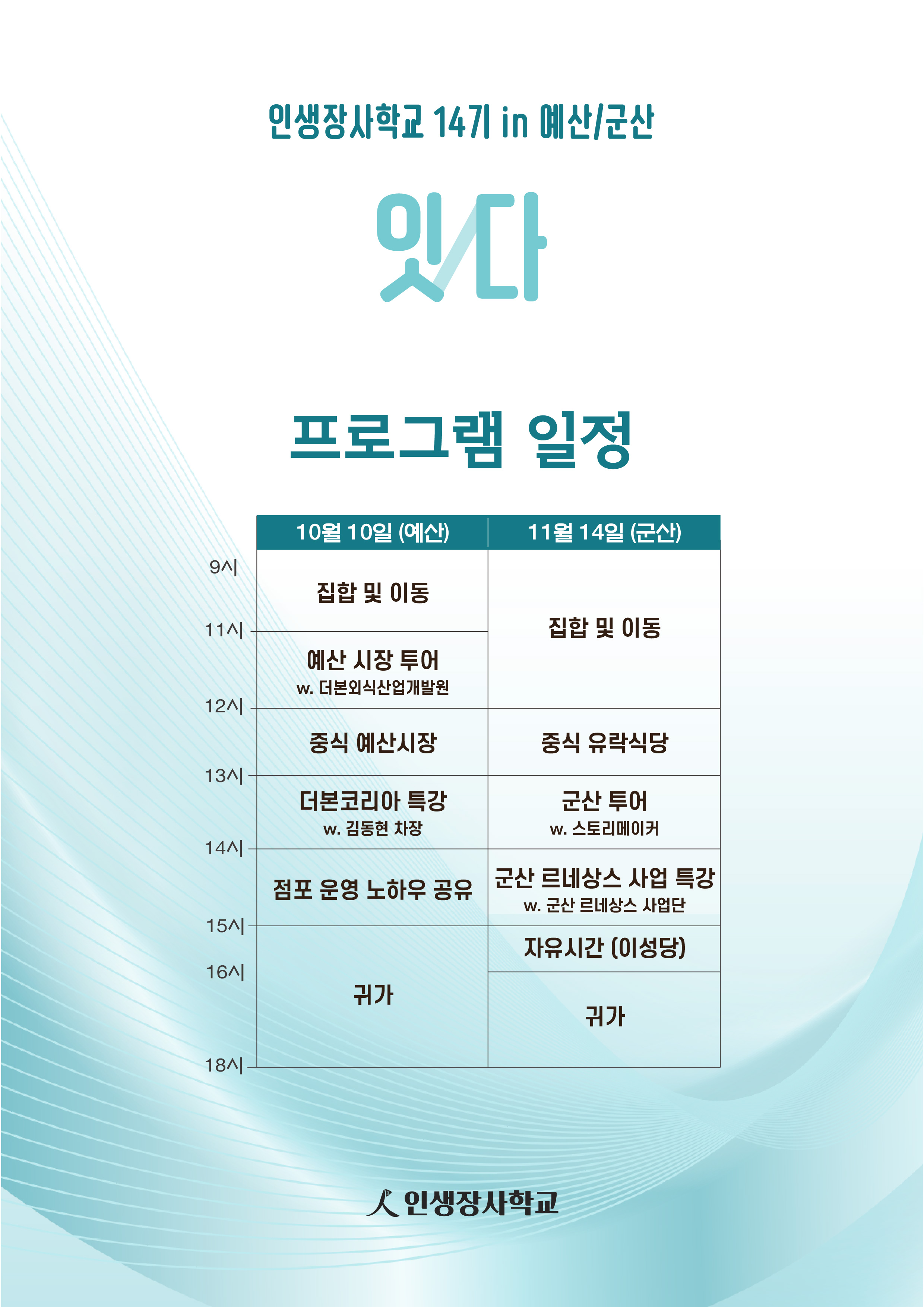 인생장사학교 14기 in 예산/군산

잇다

프로그램 일정

| | 10월 10일 (예산) | 11월 14일 (군산) |
|---|---|---|
| 9시 | 집합 및 이동 | 집합 및 이동 |
| 11시 | 예산 시장 투어 w. 더본외식산업개발원 | |
| 12시 | 중식 예산시장 | 중식 유락식당 |
| 13시 | 더본코리아 특강 w. 김동현 차장 | 군산 투어 w. 스토리메이커 |
| 14시 | 점포 운영 노하우 공유 | 군산 르네상스 사업 특강 w. 군산 르네상스 사업단 |
| 15시 | 귀가 | 자유시간 (이성당) |
| 16시 | | 귀가 |
| 18시 | | |

인생장사학교